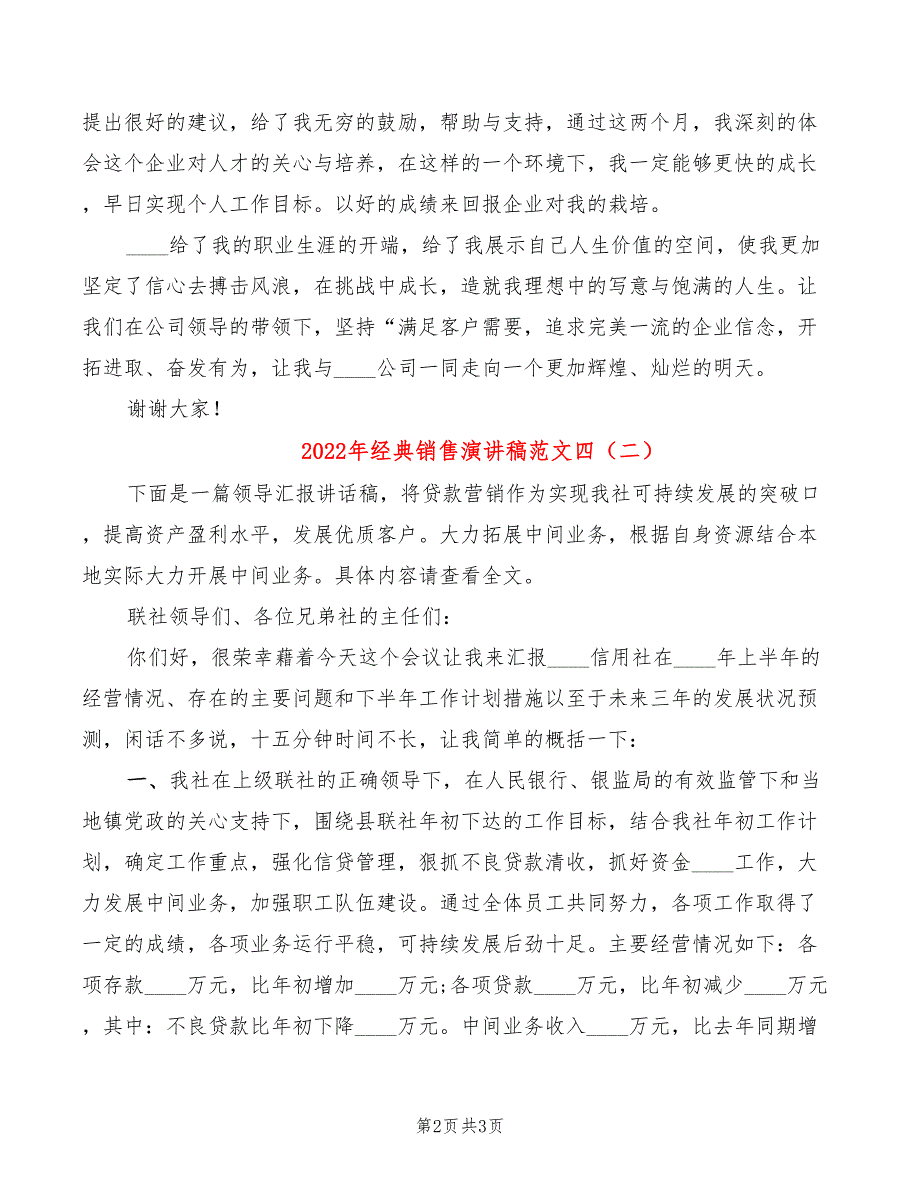 提出很好的建议，给了我无穷的鼓励，帮助与支持，通过这两个月，我深刻的体会这个企业对人才的关心与培养，在这样的一个环境下，我一定能够更快的成长，早日实现个人工作目标。以好的成绩来回报企业对我的栽培。

____给了我的职业生涯的开端，给了我展示自己人生价值的空间，使我更加坚定了信心去搏击风浪，在挑战中成长，造就我理想中的写意与饱满的人生。让我们在公司领导的带领下，坚持“满足客户需要，追求完美一流的企业信念，开拓进取、奋发有为，让我与____公司一同走向一个更加辉煌、灿烂的明天。

谢谢大家！

2022年经典销售演讲稿范文四（二）

下面是一篇领导汇报讲话稿，将贷款营销作为实现我社可持续发展的突破口，提高资产盈利水平，发展优质客户。大力拓展中间业务，根据自身资源结合本地实际大力开展中间业务。具体内容请查看全文。

联社领导们、各位兄弟社的主任们：

你们好，很荣幸藉着今天这个会议让我来汇报____信用社在____年上半年的经营情况、存在的主要问题和下半年工作计划措施以至于未来三年的发展状况预测，闲话不多说，十五分钟时间不长，让我简单的概括一下：

一、我社在上级联社的正确领导下，在人民银行、银监局的有效监管下和当地镇党政的关心支持下，围绕县联社年初下达的工作目标，结合我社年初工作计划，确定工作重点，强化信贷管理，狠抓不良贷款清收，抓好资金____工作，大力发展中间业务，加强职工队伍建设。通过全体员工共同努力，各项工作取得了一定的成绩，各项业务运行平稳，可持续发展后劲十足。主要经营情况如下：各项存款____万元，比年初增加____万元;各项贷款____万元，比年初减少____万元，其中：不良贷款比年初下降____万元。中间业务收入____万元，比去年同期增

第2页 共3页